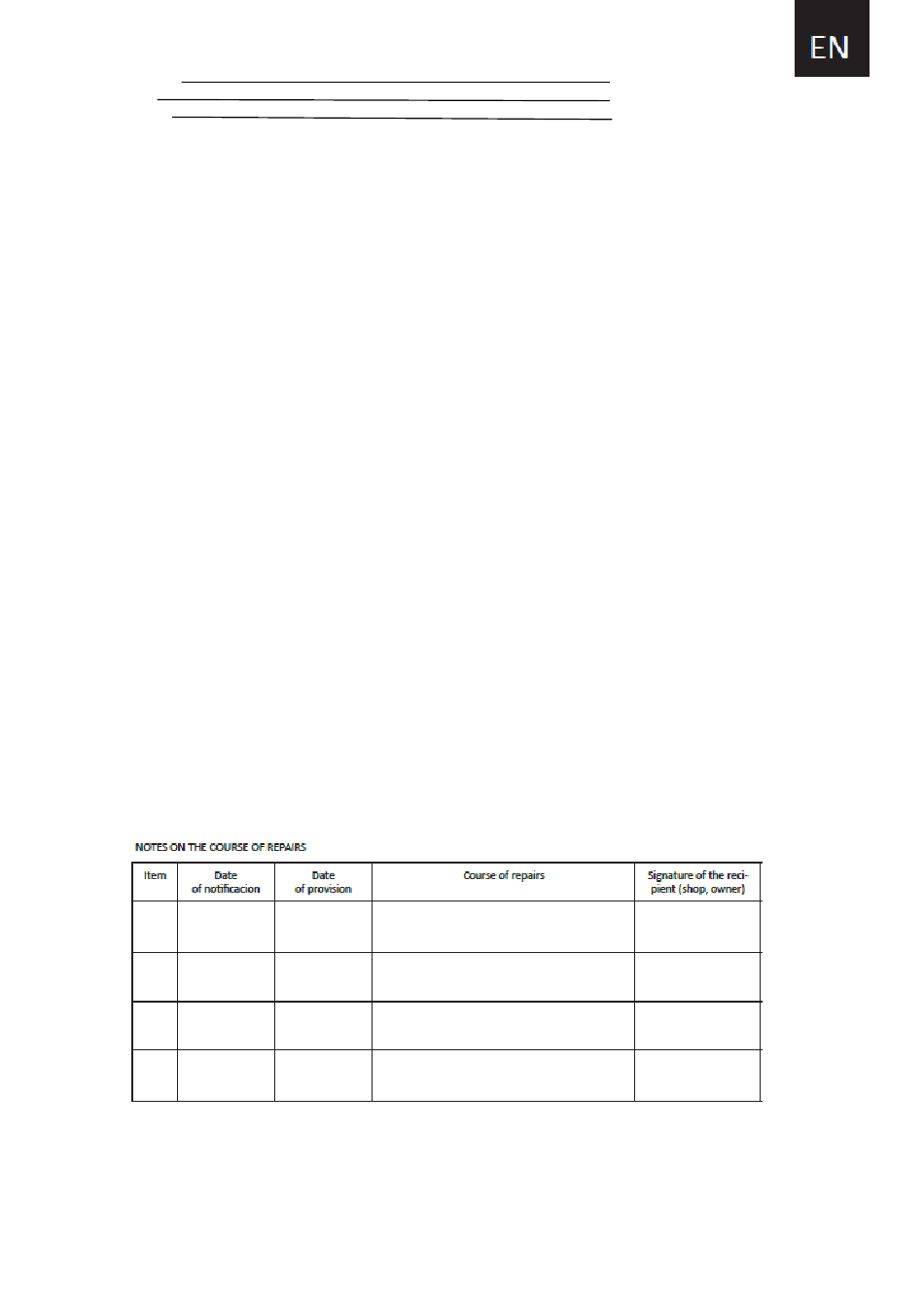 EN

____
____
____

NOTES ON THE COURSE OF REPAIRS

| Item | Date of notificacion | Date of provision | Course of repairs | Signature of the recipient (shop, owner) |
|---|---|---|---|---|
| | | | | |
| | | | | |
| | | | | |
| | | | | |